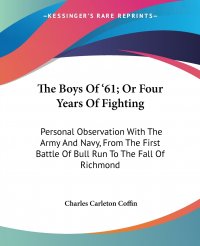 —KESSINGER'S RARE REPRINTS—

The Boys Of '61; Or Four Years Of Fighting

Personal Observation With The Army And Navy, From The First Battle Of Bull Run To The Fall Of Richmond

Charles Carleton Coffin